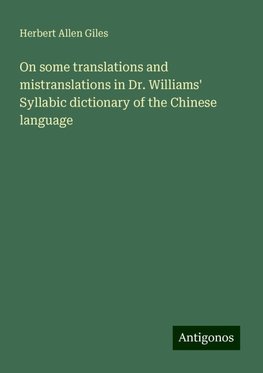 Herbert Allen Giles

On some translations and mistranslations in Dr. Williams' Syllabic dictionary of the Chinese language

Antigonos